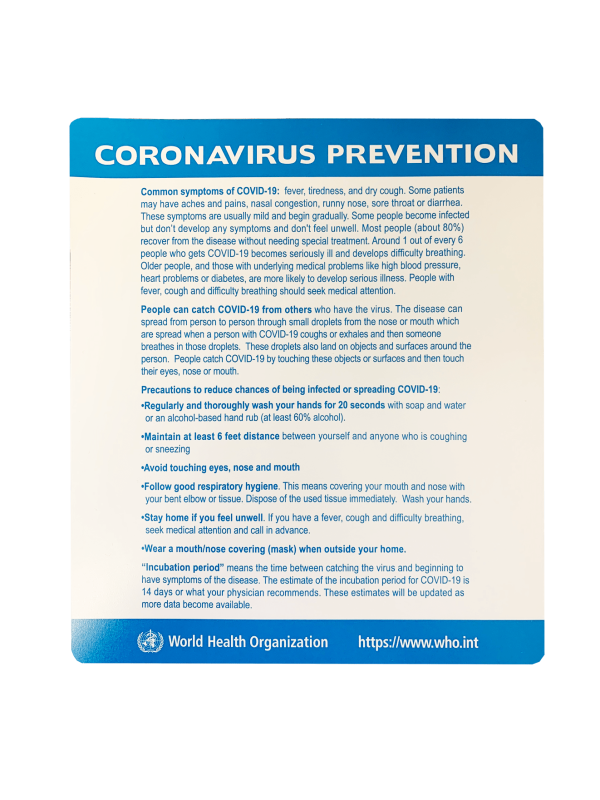 CORONAVIRUS PREVENTION

Common symptoms of COVID-19: fever, tiredness, and dry cough. Some patients may have aches and pains, nasal congestion, runny nose, sore throat or diarrhea. These symptoms are usually mild and begin gradually. Some people become infected but don't develop any symptoms and don't feel unwell. Most people (about 80%) recover from the disease without needing special treatment. Around 1 out of every 6 people who gets COVID-19 becomes seriously ill and develops difficulty breathing. Older people, and those with underlying medical problems like high blood pressure, heart problems or diabetes, are more likely to develop serious illness. People with fever, cough and difficulty breathing should seek medical attention.

People can catch COVID-19 from others who have the virus. The disease can spread from person to person through small droplets from the nose or mouth which are spread when a person with COVID-19 coughs or exhales and then someone breathes in those droplets. These droplets also land on objects and surfaces around the person. People catch COVID-19 by touching these objects or surfaces and then touch their eyes, nose or mouth.

Precautions to reduce chances of being infected or spreading COVID-19:

•Regularly and thoroughly wash your hands for 20 seconds with soap and water or an alcohol-based hand rub (at least 60% alcohol).

•Maintain at least 6 feet distance between yourself and anyone who is coughing or sneezing

•Avoid touching eyes, nose and mouth

•Follow good respiratory hygiene. This means covering your mouth and nose with your bent elbow or tissue. Dispose of the used tissue immediately. Wash your hands.

•Stay home if you feel unwell. If you have a fever, cough and difficulty breathing, seek medical attention and call in advance.

•Wear a mouth/nose covering (mask) when outside your home.

"Incubation period" means the time between catching the virus and beginning to have symptoms of the disease. The estimate of the incubation period for COVID-19 is 14 days or what your physician recommends. These estimates will be updated as more data become available.

World Health Organization https://www.who.int